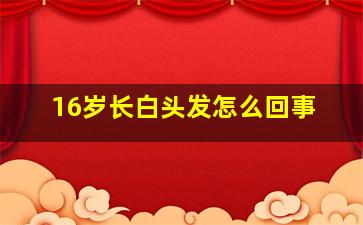 16岁长白头发怎么回事